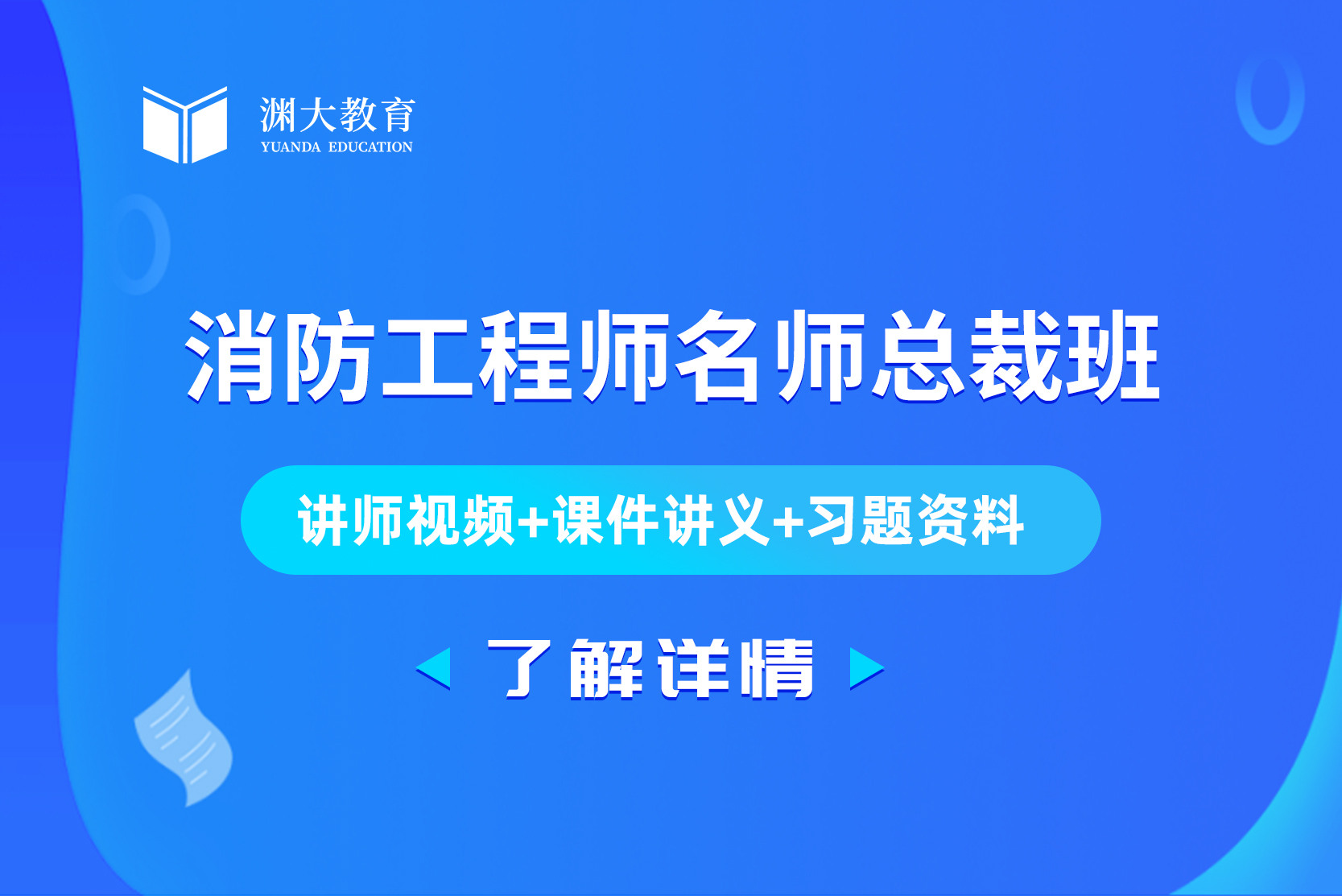 渊大教育
YUANDA EDUCATION

消防工程师名师总裁班

讲师视频+课件讲义+习题资料

了解详情